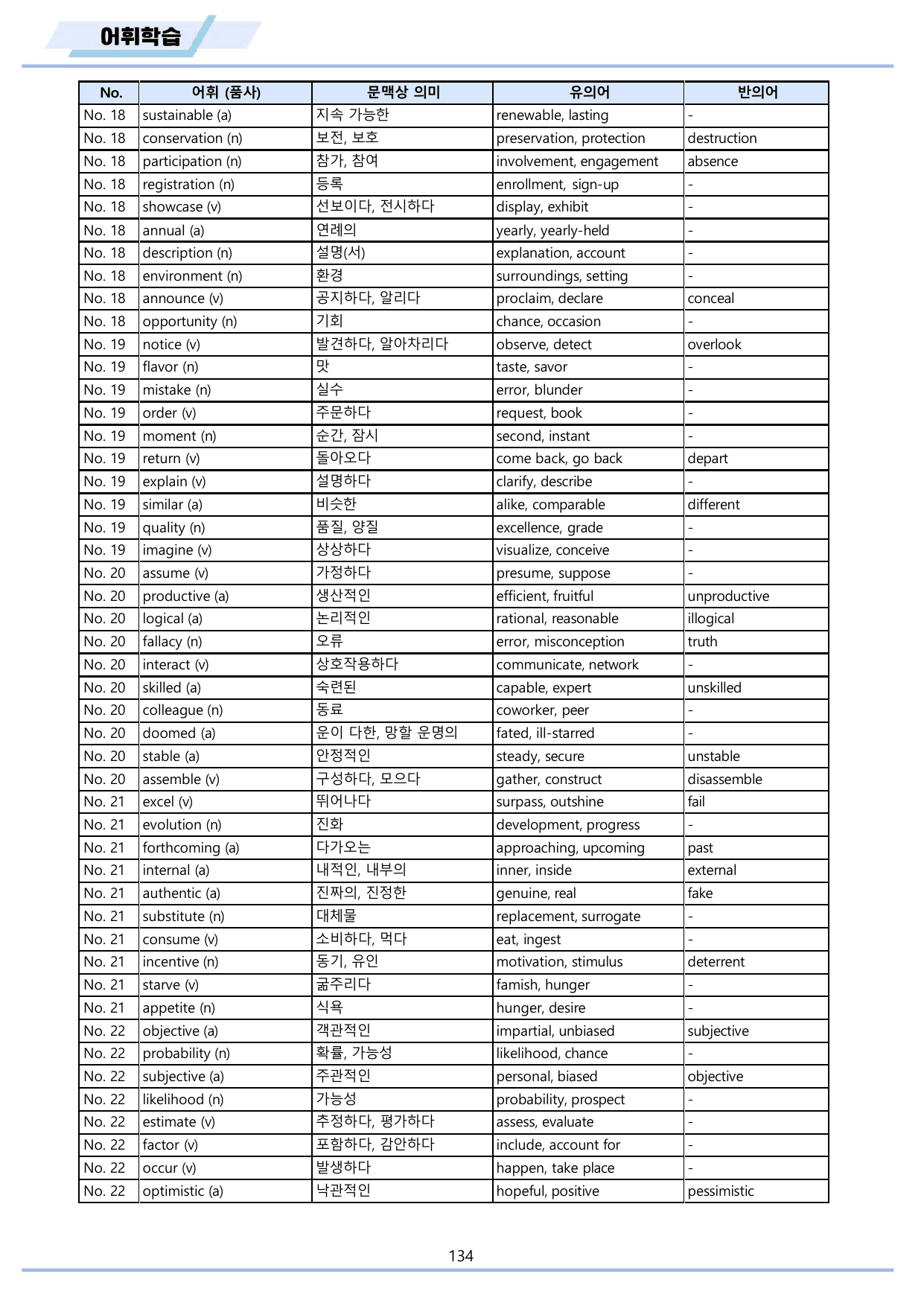 어휘학습

| No. | 어휘 (품사) | 문맥상 의미 | 유의어 | 반의어 |
|---|---|---|---|---|
| No. 18 | sustainable (a) | 지속 가능한 | renewable, lasting | - |
| No. 18 | conservation (n) | 보전, 보호 | preservation, protection | destruction |
| No. 18 | participation (n) | 참가, 참여 | involvement, engagement | absence |
| No. 18 | registration (n) | 등록 | enrollment, sign-up | - |
| No. 18 | showcase (v) | 선보이다, 전시하다 | display, exhibit | - |
| No. 18 | annual (a) | 연례의 | yearly, yearly-held | - |
| No. 18 | description (n) | 설명(서) | explanation, account | - |
| No. 18 | environment (n) | 환경 | surroundings, setting | - |
| No. 18 | announce (v) | 공지하다, 알리다 | proclaim, declare | conceal |
| No. 18 | opportunity (n) | 기회 | chance, occasion | - |
| No. 19 | notice (v) | 발견하다, 알아차리다 | observe, detect | overlook |
| No. 19 | flavor (n) | 맛 | taste, savor | - |
| No. 19 | mistake (n) | 실수 | error, blunder | - |
| No. 19 | order (v) | 주문하다 | request, book | - |
| No. 19 | moment (n) | 순간, 잠시 | second, instant | - |
| No. 19 | return (v) | 돌아오다 | come back, go back | depart |
| No. 19 | explain (v) | 설명하다 | clarify, describe | - |
| No. 19 | similar (a) | 비슷한 | alike, comparable | different |
| No. 19 | quality (n) | 품질, 양질 | excellence, grade | - |
| No. 19 | imagine (v) | 상상하다 | visualize, conceive | - |
| No. 20 | assume (v) | 가정하다 | presume, suppose | - |
| No. 20 | productive (a) | 생산적인 | efficient, fruitful | unproductive |
| No. 20 | logical (a) | 논리적인 | rational, reasonable | illogical |
| No. 20 | fallacy (n) | 오류 | error, misconception | truth |
| No. 20 | interact (v) | 상호작용하다 | communicate, network | - |
| No. 20 | skilled (a) | 숙련된 | capable, expert | unskilled |
| No. 20 | colleague (n) | 동료 | coworker, peer | - |
| No. 20 | doomed (a) | 운이 다한, 망할 운명의 | fated, ill-starred | - |
| No. 20 | stable (a) | 안정적인 | steady, secure | unstable |
| No. 20 | assemble (v) | 구성하다, 모으다 | gather, construct | disassemble |
| No. 21 | excel (v) | 뛰어나다 | surpass, outshine | fail |
| No. 21 | evolution (n) | 진화 | development, progress | - |
| No. 21 | forthcoming (a) | 다가오는 | approaching, upcoming | past |
| No. 21 | internal (a) | 내적인, 내부의 | inner, inside | external |
| No. 21 | authentic (a) | 진짜의, 진정한 | genuine, real | fake |
| No. 21 | substitute (n) | 대체물 | replacement, surrogate | - |
| No. 21 | consume (v) | 소비하다, 먹다 | eat, ingest | - |
| No. 21 | incentive (n) | 동기, 유인 | motivation, stimulus | deterrent |
| No. 21 | starve (v) | 굶주리다 | famish, hunger | - |
| No. 21 | appetite (n) | 식욕 | hunger, desire | - |
| No. 22 | objective (a) | 객관적인 | impartial, unbiased | subjective |
| No. 22 | probability (n) | 확률, 가능성 | likelihood, chance | - |
| No. 22 | subjective (a) | 주관적인 | personal, biased | objective |
| No. 22 | likelihood (n) | 가능성 | probability, prospect | - |
| No. 22 | estimate (v) | 추정하다, 평가하다 | assess, evaluate | - |
| No. 22 | factor (v) | 포함하다, 감안하다 | include, account for | - |
| No. 22 | occur (v) | 발생하다 | happen, take place | - |
| No. 22 | optimistic (a) | 낙관적인 | hopeful, positive | pessimistic |

134